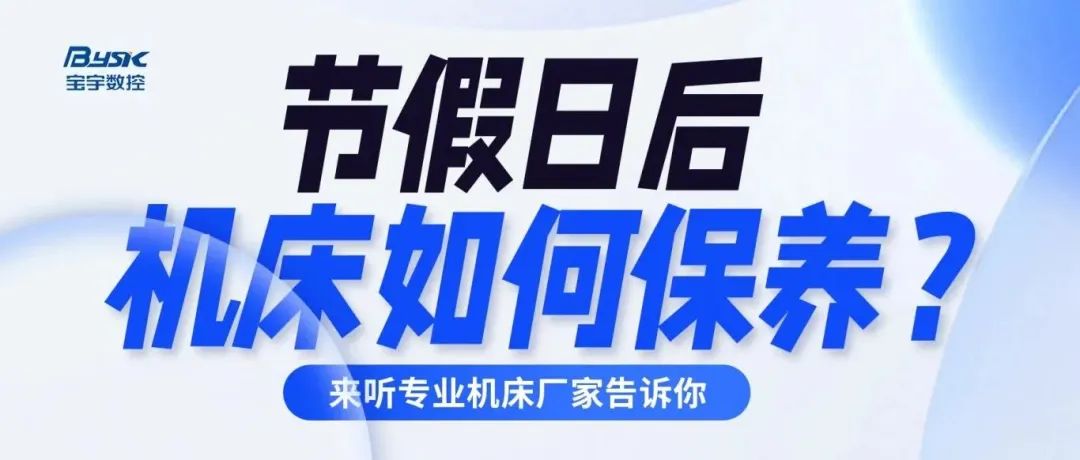 BYSK
宝宇数控

节假日后
机床如何保养？

来听专业机床厂家告诉你